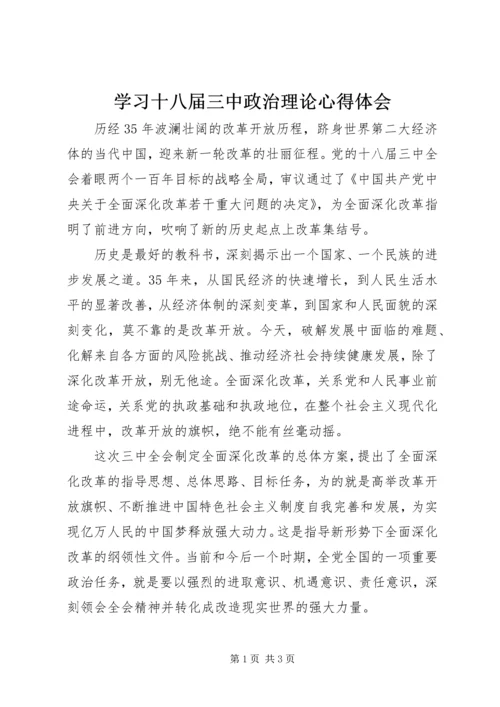 学习十八届三中政治理论心得体会

历经35年波澜壮阔的改革开放历程，跻身世界第二大经济体的当代中国，迎来新一轮改革的壮丽征程。党的十八届三中全会着眼两个一百年目标的战略全局，审议通过了《中国共产党中央关于全面深化改革若干重大问题的决定》，为全面深化改革指明了前进方向，吹响了新的历史起点上改革集结号。

历史是最好的教科书，深刻揭示出一个国家、一个民族的进步发展之道。35年来，从国民经济的快速增长，到人民生活水平的显著改善，从经济体制的深刻变革，到国家和人民面貌的深刻变化，莫不靠的是改革开放。今天，破解发展中面临的难题、化解来自各方面的风险挑战、推动经济社会持续健康发展，除了深化改革开放，别无他途。全面深化改革，关系党和人民事业前途命运，关系党的执政基础和执政地位，在整个社会主义现代化进程中，改革开放的旗帜，绝不能有丝毫动摇。

这次三中全会制定全面深化改革的总体方案，提出了全面深化改革的指导思想、总体思路、目标任务，为的就是高举改革开放旗帜、不断推进中国特色社会主义制度自我完善和发展，为实现亿万人民的中国梦释放强大动力。这是指导新形势下全面深化改革的纲领性文件。当前和今后一个时期，全党全国的一项重要政治任务，就是要以强烈的进取意识、机遇意识、责任意识，深刻领会全会精神并转化成改造现实世界的强大力量。

第1页 共3页